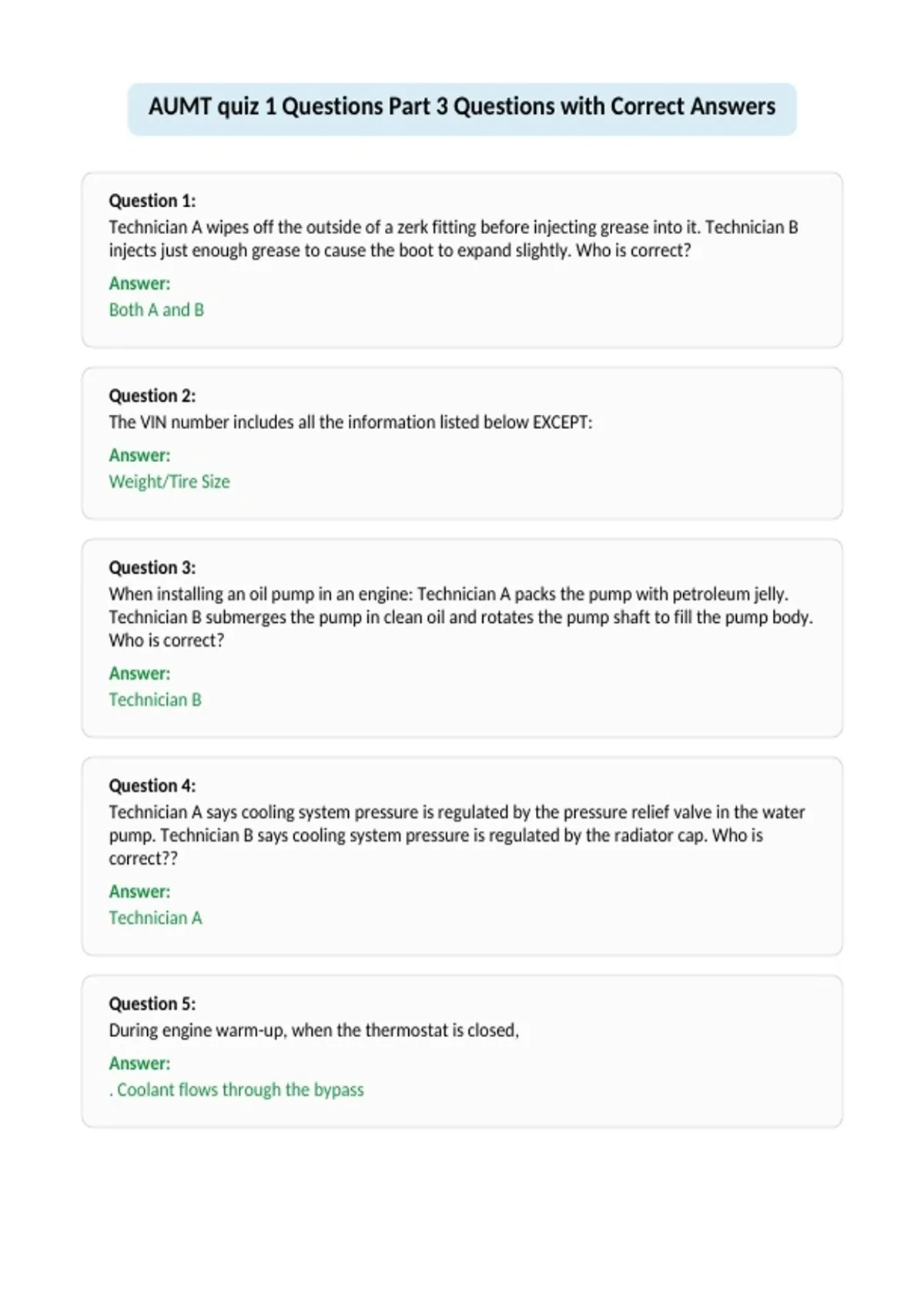 AUMT quiz 1 Questions Part 3 Questions with Correct Answers

Question 1:
Technician A wipes off the outside of a zerk fitting before injecting grease into it. Technician B injects just enough grease to cause the boot to expand slightly. Who is correct?

Answer:
Both A and B

Question 2:
The VIN number includes all the information listed below EXCEPT:

Answer:
Weight/Tire Size

Question 3:
When installing an oil pump in an engine: Technician A packs the pump with petroleum jelly. Technician B submerges the pump in clean oil and rotates the pump shaft to fill the pump body. Who is correct?

Answer:
Technician B

Question 4:
Technician A says cooling system pressure is regulated by the pressure relief valve in the water pump. Technician B says cooling system pressure is regulated by the radiator cap. Who is correct??

Answer:
Technician A

Question 5:
During engine warm-up, when the thermostat is closed,

Answer:
. Coolant flows through the bypass